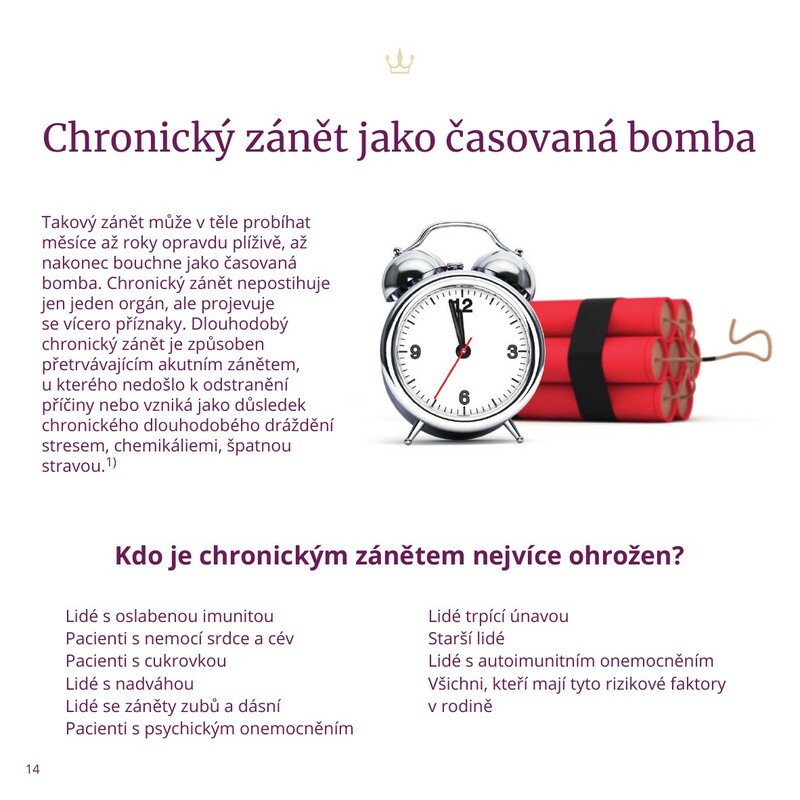 Chronický zánět jako časovaná bomba

Takový zánět může v těle probíhat měsíce až roky opravdu plíživě, až nakonec bouchne jako časovaná bomba. Chronický zánět nepostihuje jen jeden orgán, ale projevuje se vícero příznaky. Dlouhodobý chronický zánět je způsoben přetrvávajícím akutním zánětem, u kterého nedošlo k odstranění příčiny nebo vzniká jako důsledek chronického dlouhodobého dráždění stresem, chemikáliemi, špatnou stravou.$^{1)}$

12
3
6
9

Kdo je chronickým zánětem nejvíce ohrožen?

Lidé s oslabenou imunitou
Pacienti s nemocí srdce a cév
Pacienti s cukrovkou
Lidé s nadváhou
Lidé se záněty zubů a dásní
Pacienti s psychickým onemocněním

Lidé trpící únavou
Starší lidé
Lidé s autoimunitním onemocněním
Všichni, kteří mají tyto rizikové faktory v rodině

14